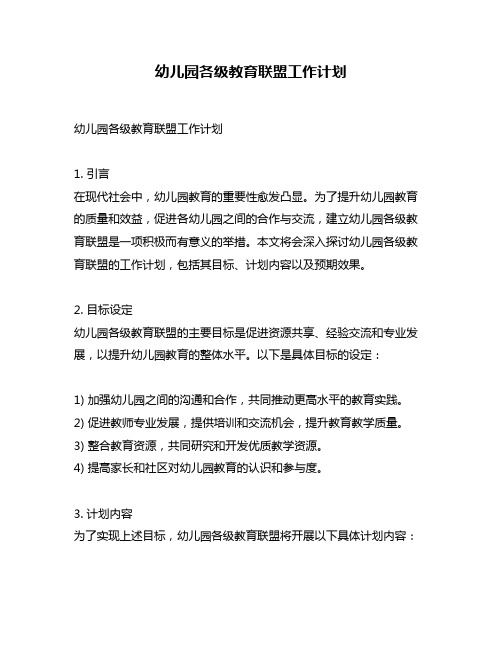 幼儿园各级教育联盟工作计划

幼儿园各级教育联盟工作计划

1. 引言
在现代社会中，幼儿园教育的重要性愈发凸显。为了提升幼儿园教育的质量和效益，促进各幼儿园之间的合作与交流，建立幼儿园各级教育联盟是一项积极而有意义的举措。本文将会深入探讨幼儿园各级教育联盟的工作计划，包括其目标、计划内容以及预期效果。

2. 目标设定
幼儿园各级教育联盟的主要目标是促进资源共享、经验交流和专业发展，以提升幼儿园教育的整体水平。以下是具体目标的设定：

1) 加强幼儿园之间的沟通和合作，共同推动更高水平的教育实践。
2) 促进教师专业发展，提供培训和交流机会，提升教育教学质量。
3) 整合教育资源，共同研究和开发优质教学资源。
4) 提高家长和社区对幼儿园教育的认识和参与度。

3. 计划内容
为了实现上述目标，幼儿园各级教育联盟将开展以下具体计划内容：